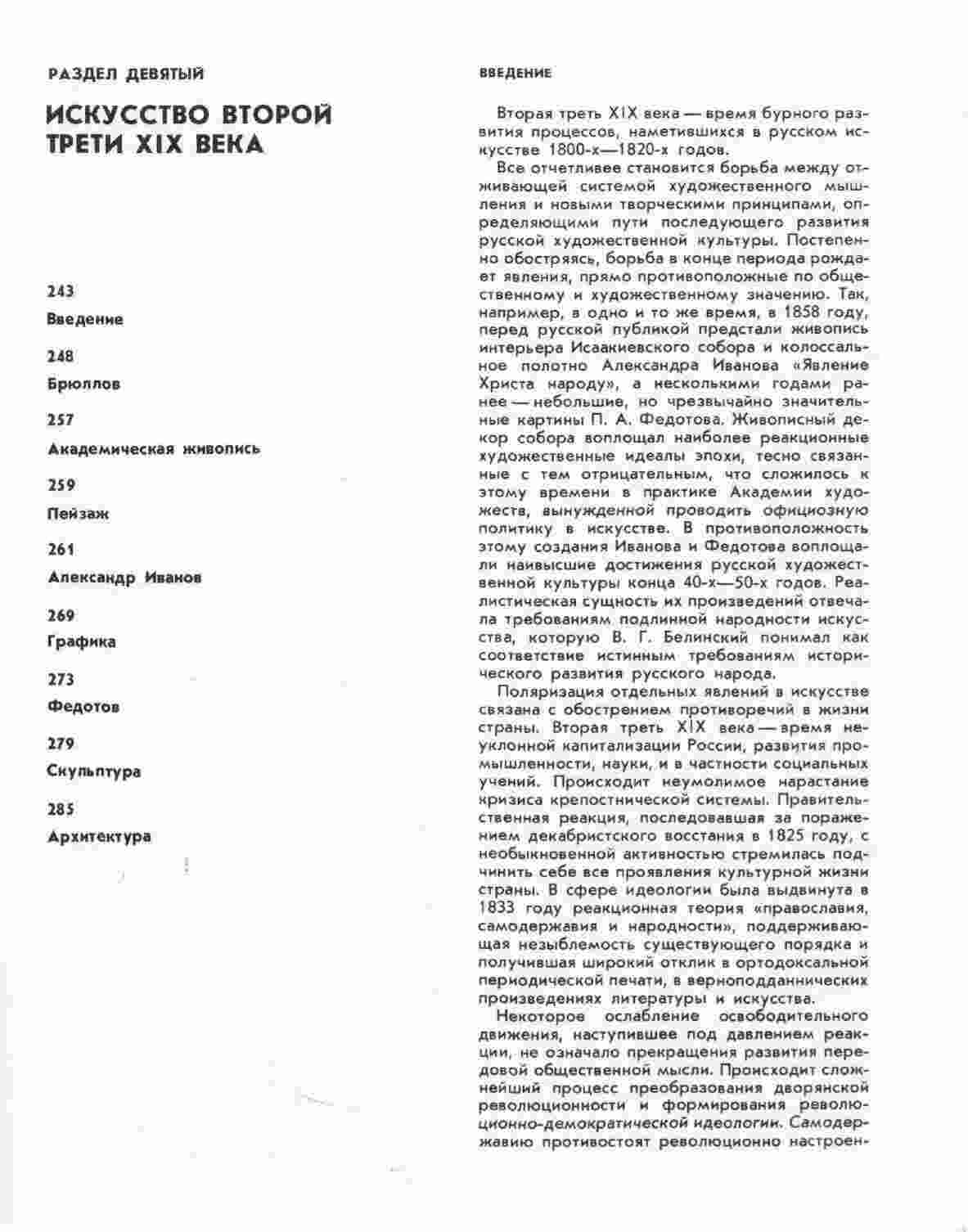 РАЗДЕЛ ДЕВЯТЫЙ

ИСКУССТВО ВТОРОЙ ТРЕТИ XIX ВЕКА

243

Введение

248

Брюллов

257

Академическая живопись

259

Пейзаж

261

Александр Иванов

269

Графика

273

Федотов

279

Скульптура

285

Архитектура

ВВЕДЕНИЕ

Вторая треть XIX века — время бурного развития процессов, наметившихся в русском искусстве 1800-х—1820-х годов.

Все отчетливее становится борьба между отживающей системой художественного мышления и новыми творческими принципами, определяющими пути последующего развития русской художественной культуры. Постепенно обостряясь, борьба в конце периода рождает явления, прямо противоположные по общественному и художественному значению. Так, например, в одно и то же время, в 1858 году, перед русской публикой предстали живопись интерьера Исаакиевского собора и колоссальное полотно Александра Иванова «Явление Христа народу», а несколькими годами ранее — небольшие, но чрезвычайно значительные картины П. А. Федотова. Живописный декор собора воплощал наиболее реакционные художественные идеалы эпохи, тесно связанные с тем отрицательным, что сложилось к этому времени в практике Академии художеств, вынужденной проводить официозную политику в искусстве. В противоположность этому создания Иванова и Федотова воплощали наивысшие достижения русской художественной культуры конца 40-х—50-х годов. Реалистическая сущность их произведений отвечала требованиям подлинной народности искусства, которую В. Г. Белинский понимал как соответствие истинным требованиям исторического развития русского народа.

Поляризация отдельных явлений в искусстве связана с обострением противоречий в жизни страны. Вторая треть XIX века — время неуклонной капитализации России, развития промышленности, науки, и в частности социальных учений. Происходит неумолимое нарастание кризиса крепостнической системы. Правительственная реакция, последовавшая за поражением декабристского восстания в 1825 году, с необыкновенной активностью стремилась подчинить себе все проявления культурной жизни страны. В сфере идеологии была выдвинута в 1833 году реакционная теория «православия, самодержавия и народности», поддерживающая незыблемость существующего порядка и получившая широкий отклик в ортодоксальной периодической печати, в верноподданнических произведениях литературы и искусства.

Некоторое ослабление освободительного движения, наступившее под давлением реакции, не означало прекращения развития передовой общественной мысли. Происходит сложнейший процесс преобразования дворянской революционности и формирования революционно-демократической идеологии. Самодержавию противостоят революционно настроен-